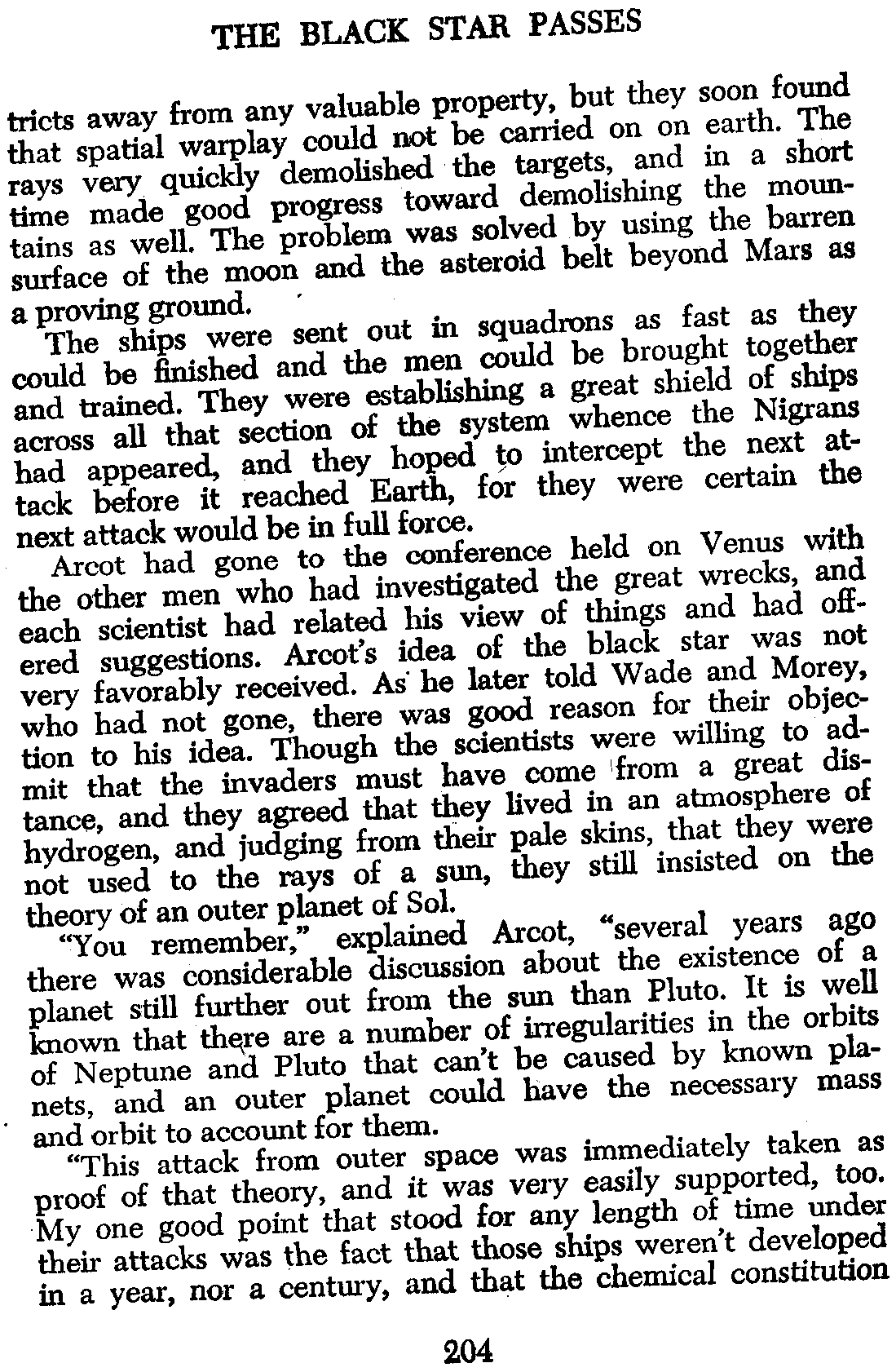 THE BLACK STAR PASSES

tricts away from any valuable property, but they soon found that spatial warplay could not be carried on on earth. The rays very quickly demolished the targets, and in a short time made good progress toward demolishing the mountains as well. The problem was solved by using the barren surface of the moon and the asteroid belt beyond Mars as a proving ground.

The ships were sent out in squadrons as fast as they could be finished and the men could be brought together and trained. They were establishing a great shield of ships across all that section of the system whence the Nigrans had appeared, and they hoped to intercept the next attack before it reached Earth, for they were certain the next attack would be in full force.

Arcot had gone to the conference held on Venus with the other men who had investigated the great wrecks, and each scientist had related his view of things and had offered suggestions. Arcot's idea of the black star was not very favorably received. As he later told Wade and Morey, who had not gone, there was good reason for their objection to his idea. Though the scientists were willing to admit that the invaders must have come from a great distance, and they agreed that they lived in an atmosphere of hydrogen, and judging from their pale skins, that they were not used to the rays of a sun, they still insisted on the theory of an outer planet of Sol.

"You remember," explained Arcot, "several years ago there was considerable discussion about the existence of a planet still further out from the sun than Pluto. It is well known that there are a number of irregularities in the orbits of Neptune and Pluto that can't be caused by known planets, and an outer planet could have the necessary mass and orbit to account for them.

"This attack from outer space was immediately taken as proof of that theory, and it was very easily supported, too. My one good point that stood for any length of time under their attacks was the fact that those ships weren't developed in a year, nor a century, and that the chemical constitution

204